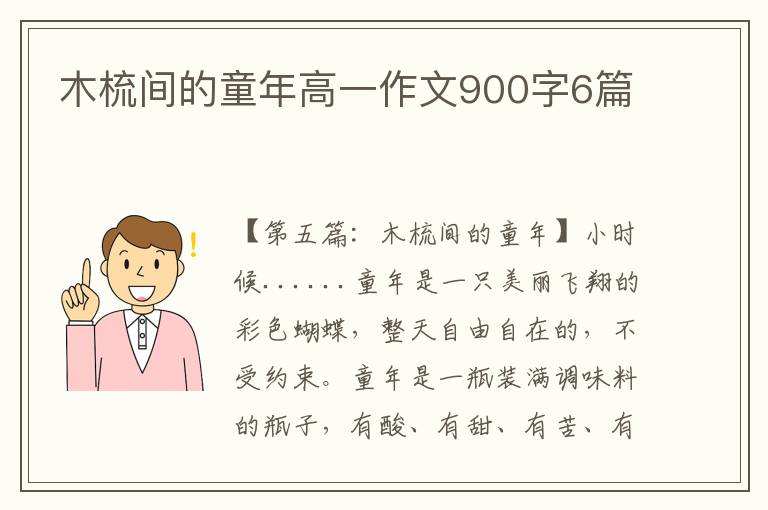 木梳间的童年高一作文900字6篇

【第五篇：木梳间的童年】小时候……童年是一只美丽飞翔的彩色蝴蝶，整天自由自在的，不受约束。童年是一瓶装满调味料的瓶子，有酸、有甜、有苦、有